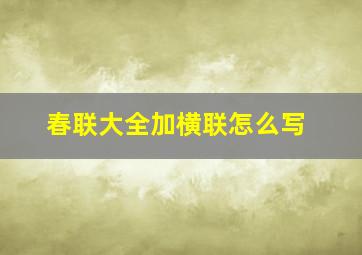 春联大全加横联怎么写